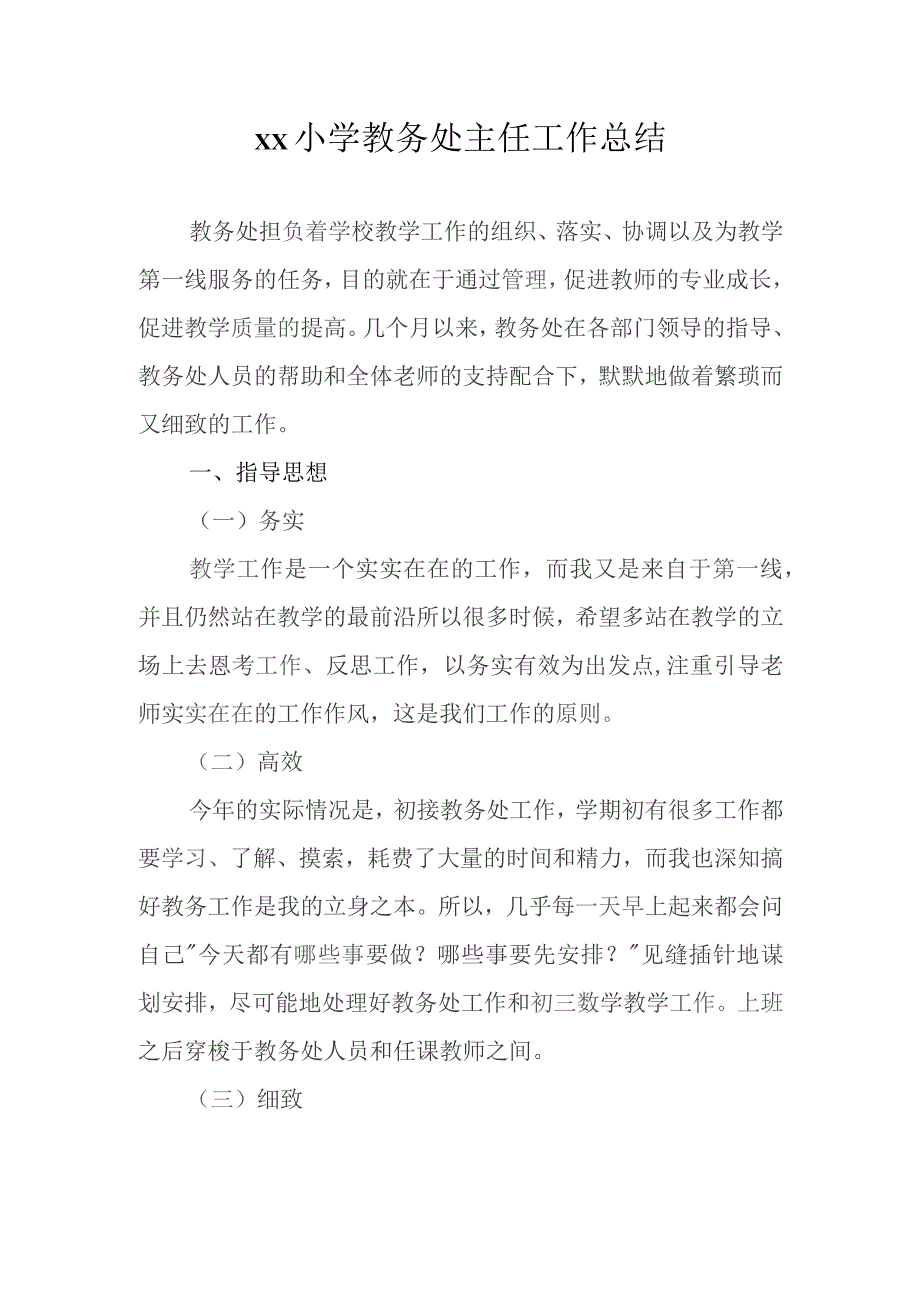 xx小学教务处主任工作总结

教务处担负着学校教学工作的组织、落实、协调以及为教学第一线服务的任务，目的就在于通过管理，促进教师的专业成长，促进教学质量的提高。几个月以来，教务处在各部门领导的指导、教务处人员的帮助和全体老师的支持配合下，默默地做着繁琐而又细致的工作。

一、指导思想

（一）务实

教学工作是一个实实在在的工作，而我又是来自于第一线，并且仍然站在教学的最前沿所以很多时候，希望多站在教学的立场上去恩考工作、反思工作，以务实有效为出发点,注重引导老师实实在在的工作作风，这是我们工作的原则。

（二）高效

今年的实际情况是，初接教务处工作，学期初有很多工作都要学习、了解、摸索，耗费了大量的时间和精力，而我也深知搞好教务工作是我的立身之本。所以，几乎每一天早上起来都会问自己"今天都有哪些事要做？哪些事要先安排？"见缝插针地谋划安排，尽可能地处理好教务处工作和初三数学教学工作。上班之后穿梭于教务处人员和任课教师之间。

（三）细致